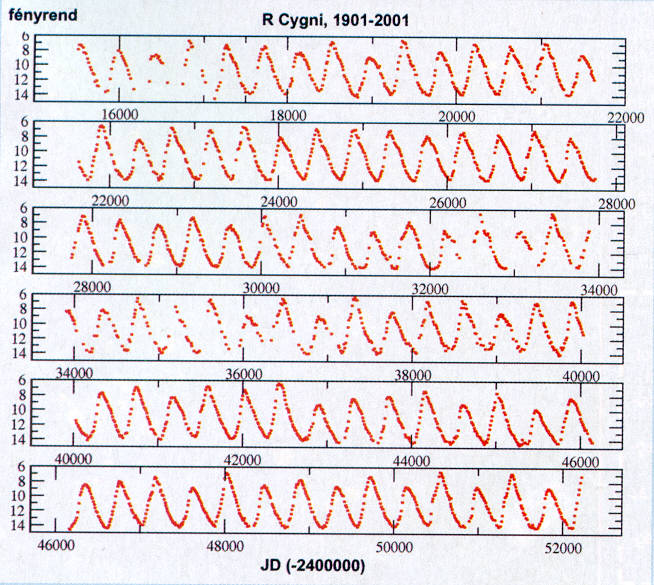 fényrend

R Cygni, 1901-2001

6
8
10
12
14

16000 18000 20000 22000

6
8
10
12
14

22000 24000 26000 28000

6
8
10
12
14

28000 30000 32000 34000

6
8
10
12
14

34000 36000 38000 40000

6
8
10
12
14

40000 42000 44000 46000

6
8
10
12
14

46000 48000 50000 52000

JD (-2400000)